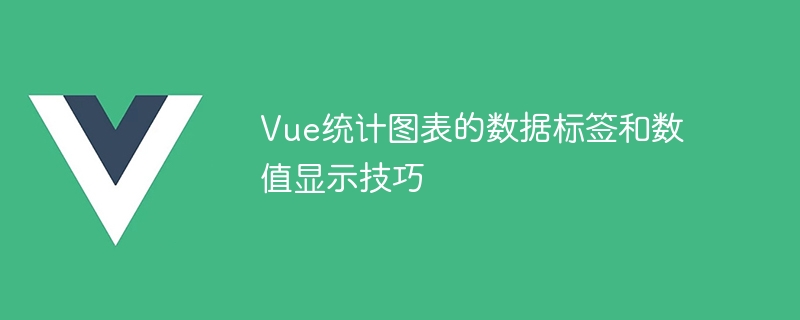 Vue统计图表的数据标签和数值显示技巧